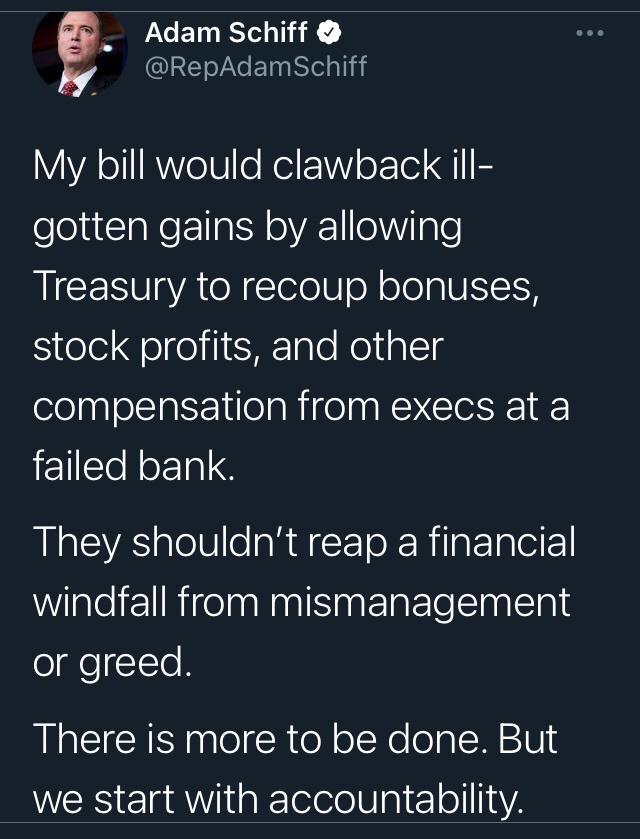 Adam Schiff
@RepAdamSchiff

My bill would clawback ill-gotten gains by allowing Treasury to recoup bonuses, stock profits, and other compensation from execs at a failed bank.

They shouldn't reap a financial windfall from mismanagement or greed.

There is more to be done. But we start with accountability.